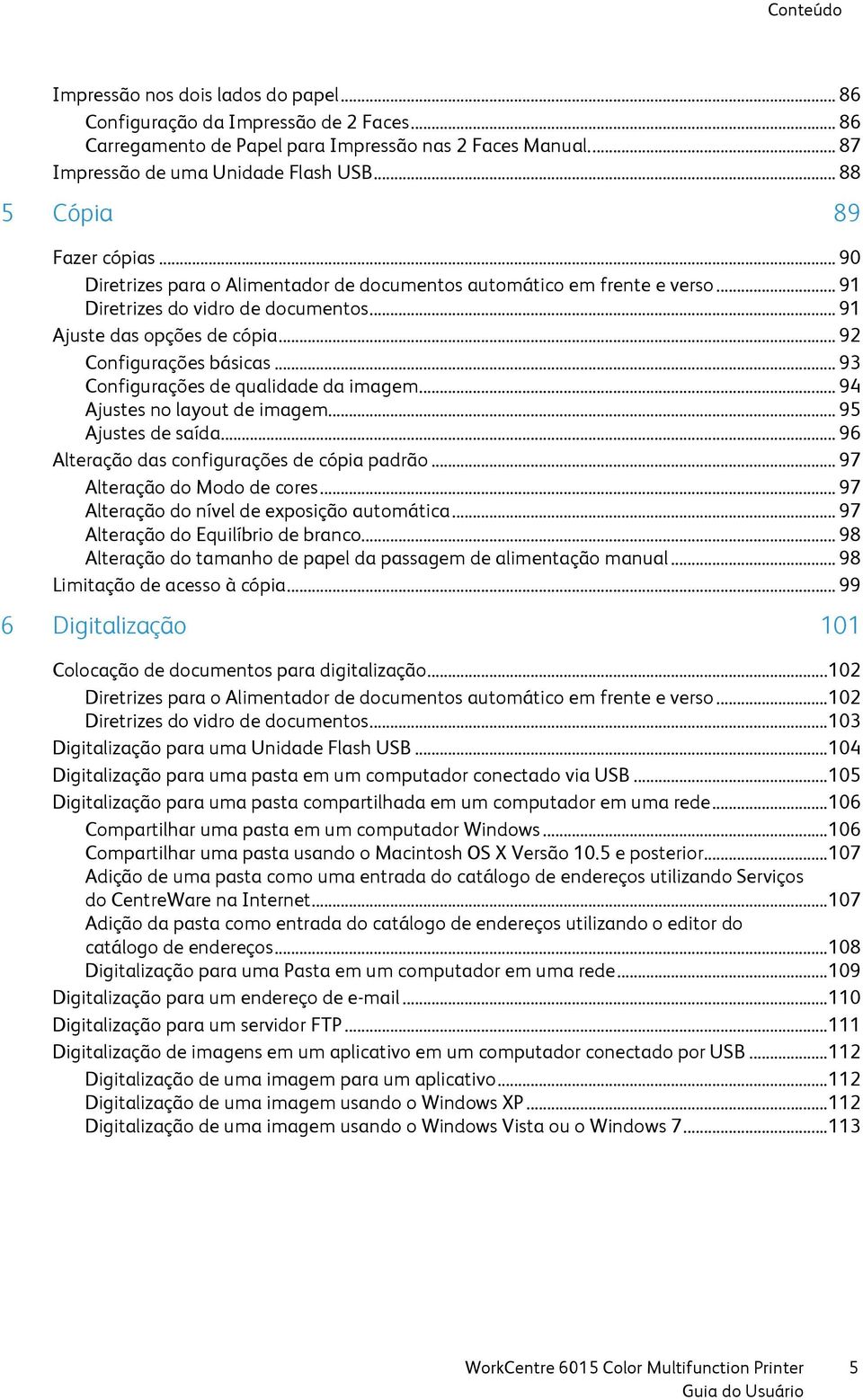 Conteúdo

Impressão nos dois lados do papel ... 86
Configuração da Impressão de 2 Faces ... 86
Carregamento de Papel para Impressão nas 2 Faces Manual ... 87
Impressão de uma Unidade Flash USB ... 88

5 Cópia 89

Fazer cópias ... 90
Diretrizes para o Alimentador de documentos automático em frente e verso ... 91
Diretrizes do vidro de documentos ... 91
Ajuste das opções de cópia ... 92
Configurações básicas ... 93
Configurações de qualidade da imagem ... 94
Ajustes no layout de imagem ... 95
Ajustes de saída ... 96
Alteração das configurações de cópia padrão ... 97
Alteração do Modo de cores ... 97
Alteração do nível de exposição automática ... 97
Alteração do Equilíbrio de branco ... 98
Alteração do tamanho de papel da passagem de alimentação manual ... 98
Limitação de acesso à cópia ... 99

6 Digitalização 101

Colocação de documentos para digitalização ... 102
Diretrizes para o Alimentador de documentos automático em frente e verso ... 102
Diretrizes do vidro de documentos ... 103
Digitalização para uma Unidade Flash USB ... 104
Digitalização para uma pasta em um computador conectado via USB ... 105
Digitalização para uma pasta compartilhada em um computador em uma rede ... 106
Compartilhar uma pasta em um computador Windows ... 106
Compartilhar uma pasta usando o Macintosh OS X Versão 10.5 e posterior ... 107
Adição de uma pasta como uma entrada do catálogo de endereços utilizando Serviços do CentreWare na Internet ... 107
Adição da pasta como entrada do catálogo de endereços utilizando o editor do catálogo de endereços ... 108
Digitalização para uma Pasta em um computador em uma rede ... 109
Digitalização para um endereço de e-mail ... 110
Digitalização para um servidor FTP ... 111
Digitalização de imagens em um aplicativo em um computador conectado por USB ... 112
Digitalização de uma imagem para um aplicativo ... 112
Digitalização de uma imagem usando o Windows XP ... 112
Digitalização de uma imagem usando o Windows Vista ou o Windows 7 ... 113

WorkCentre 6015 Color Multifunction Printer 5
Guia do Usuário